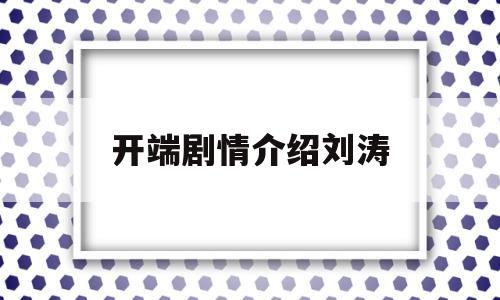 开端剧情介绍刘涛